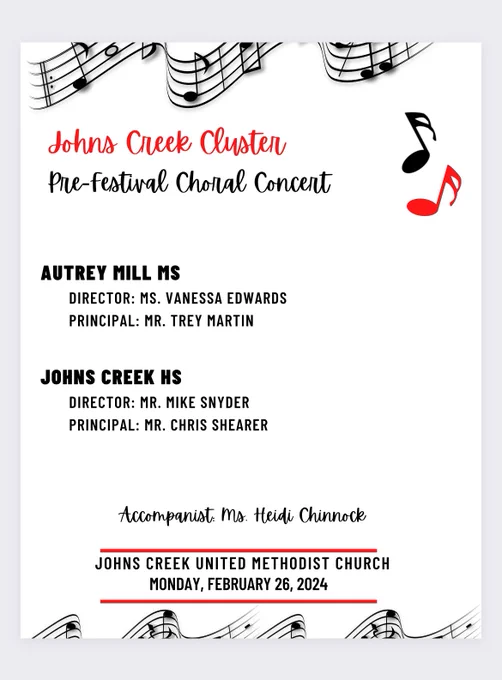 Johns Creek Cluster
Pre-Festival Choral Concert

AUTREY MILL MS
DIRECTOR: MS. VANESSA EDWARDS
PRINCIPAL: MR. TREY MARTIN

JOHNS CREEK HS
DIRECTOR: MR. MIKE SNYDER
PRINCIPAL: MR. CHRIS SHEARER

Accompanist: Ms. Heidi Chinnock

JOHNS CREEK UNITED METHODIST CHURCH
MONDAY, FEBRUARY 26, 2024